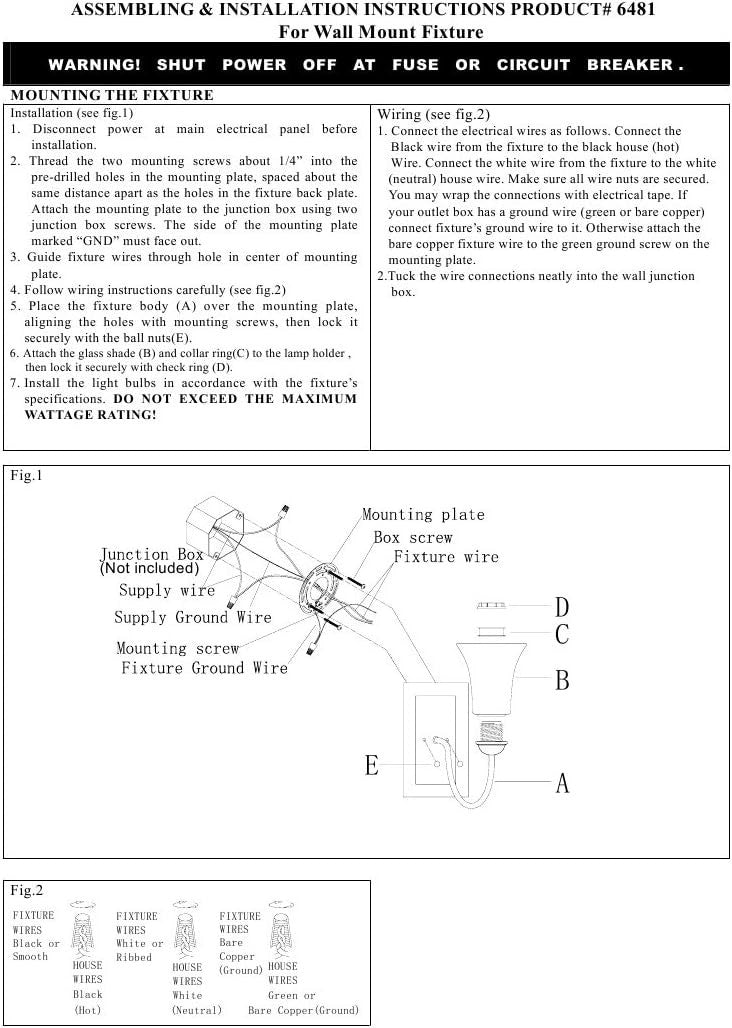 ASSEMBLING & INSTALLATION INSTRUCTIONS PRODUCT# 6481
For Wall Mount Fixture

WARNING! SHUT POWER OFF AT FUSE OR CIRCUIT BREAKER.

MOUNTING THE FIXTURE

Installation (see fig.1)
1. Disconnect power at main electrical panel before installation.
2. Thread the two mounting screws about 1/4" into the pre-drilled holes in the mounting plate, spaced about the same distance apart as the holes in the fixture back plate. Attach the mounting plate to the junction box using two junction box screws. The side of the mounting plate marked "GND" must face out.
3. Guide fixture wires through hole in center of mounting plate.
4. Follow wiring instructions carefully (see fig.2)
5. Place the fixture body (A) over the mounting plate, aligning the holes with mounting screws, then lock it securely with the ball nuts(E).
6. Attach the glass shade (B) and collar ring(C) to the lamp holder , then lock it securely with check ring (D).
7. Install the light bulbs in accordance with the fixture's specifications. DO NOT EXCEED THE MAXIMUM WATTAGE RATING!

Wiring (see fig.2)
1. Connect the electrical wires as follows. Connect the Black wire from the fixture to the black house (hot) Wire. Connect the white wire from the fixture to the white (neutral) house wire. Make sure all wire nuts are secured. You may wrap the connections with electrical tape. If your outlet box has a ground wire (green or bare copper) connect fixture's ground wire to it. Otherwise attach the bare copper fixture wire to the green ground screw on the mounting plate.
2.Tuck the wire connections neatly into the wall junction box.

Fig.1

Junction Box
(Not included)
Supply wire
Supply Ground Wire
Mounting screw
Fixture Ground Wire
Mounting plate
Box screw
Fixture wire
D
C
B
E
A

Fig.2

FIXTURE WIRES Black or Smooth
HOUSE WIRES Black (Hot)

FIXTURE WIRES White or Ribbed
HOUSE WIRES White (Neutral)

FIXTURE WIRES Bare Copper (Ground)
HOUSE WIRES Green or Bare Copper(Ground)